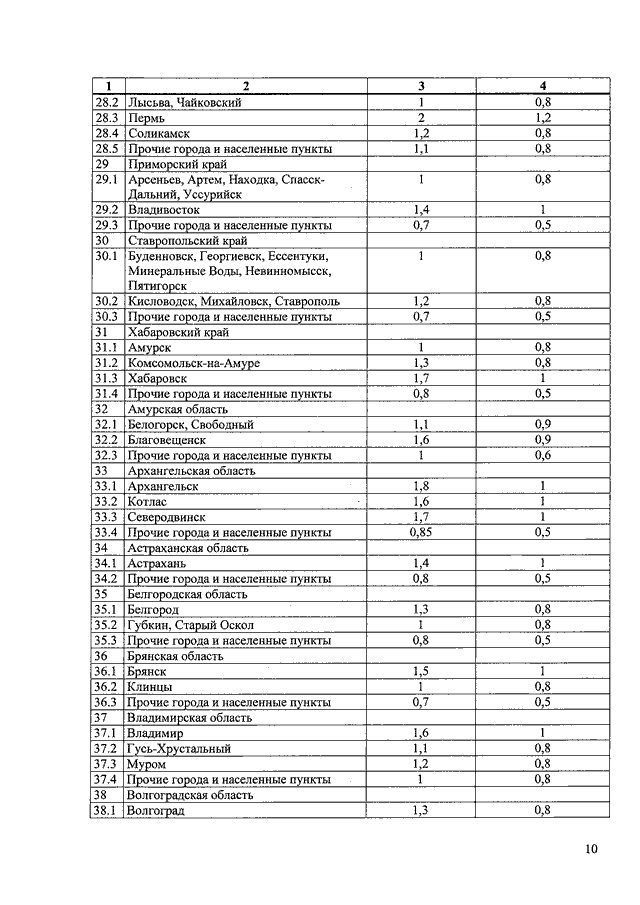 | 1 | 2 | 3 | 4 |
|---|---|---|---|
| 28.2 | Лысьва, Чайковский | 1 | 0,8 |
| 28.3 | Пермь | 2 | 1,2 |
| 28.4 | Соликамск | 1,2 | 0,8 |
| 28.5 | Прочие города и населенные пункты | 1,1 | 0,8 |
| 29 | Приморский край | | |
| 29.1 | Арсеньев, Артем, Находка, Спасск-Дальний, Уссурийск | 1 | 0,8 |
| 29.2 | Владивосток | 1,4 | 1 |
| 29.3 | Прочие города и населенные пункты | 0,7 | 0,5 |
| 30 | Ставропольский край | | |
| 30.1 | Буденновск, Георгиевск, Ессентуки, Минеральные Воды, Невинномысск, Пятигорск | 1 | 0,8 |
| 30.2 | Кисловодск, Михайловск, Ставрополь | 1,2 | 0,8 |
| 30.3 | Прочие города и населенные пункты | 0,7 | 0,5 |
| 31 | Хабаровский край | | |
| 31.1 | Амурск | 1 | 0,8 |
| 31.2 | Комсомольск-на-Амуре | 1,3 | 0,8 |
| 31.3 | Хабаровск | 1,7 | 1 |
| 31.4 | Прочие города и населенные пункты | 0,8 | 0,5 |
| 32 | Амурская область | | |
| 32.1 | Белогорск, Свободный | 1,1 | 0,9 |
| 32.2 | Благовещенск | 1,6 | 0,9 |
| 32.3 | Прочие города и населенные пункты | 1 | 0,6 |
| 33 | Архангельская область | | |
| 33.1 | Архангельск | 1,8 | 1 |
| 33.2 | Котлас | 1,6 | 1 |
| 33.3 | Северодвинск | 1,7 | 1 |
| 33.4 | Прочие города и населенные пункты | 0,85 | 0,5 |
| 34 | Астраханская область | | |
| 34.1 | Астрахань | 1,4 | 1 |
| 34.2 | Прочие города и населенные пункты | 0,8 | 0,5 |
| 35 | Белгородская область | | |
| 35.1 | Белгород | 1,3 | 0,8 |
| 35.2 | Губкин, Старый Оскол | 1 | 0,8 |
| 35.3 | Прочие города и населенные пункты | 0,8 | 0,5 |
| 36 | Брянская область | | |
| 36.1 | Брянск | 1,5 | 1 |
| 36.2 | Клинцы | 1 | 0,8 |
| 36.3 | Прочие города и населенные пункты | 0,7 | 0,5 |
| 37 | Владимирская область | | |
| 37.1 | Владимир | 1,6 | 1 |
| 37.2 | Гусь-Хрустальный | 1,1 | 0,8 |
| 37.3 | Муром | 1,2 | 0,8 |
| 37.4 | Прочие города и населенные пункты | 1 | 0,8 |
| 38 | Волгоградская область | | |
| 38.1 | Волгоград | 1,3 | 0,8 |

10